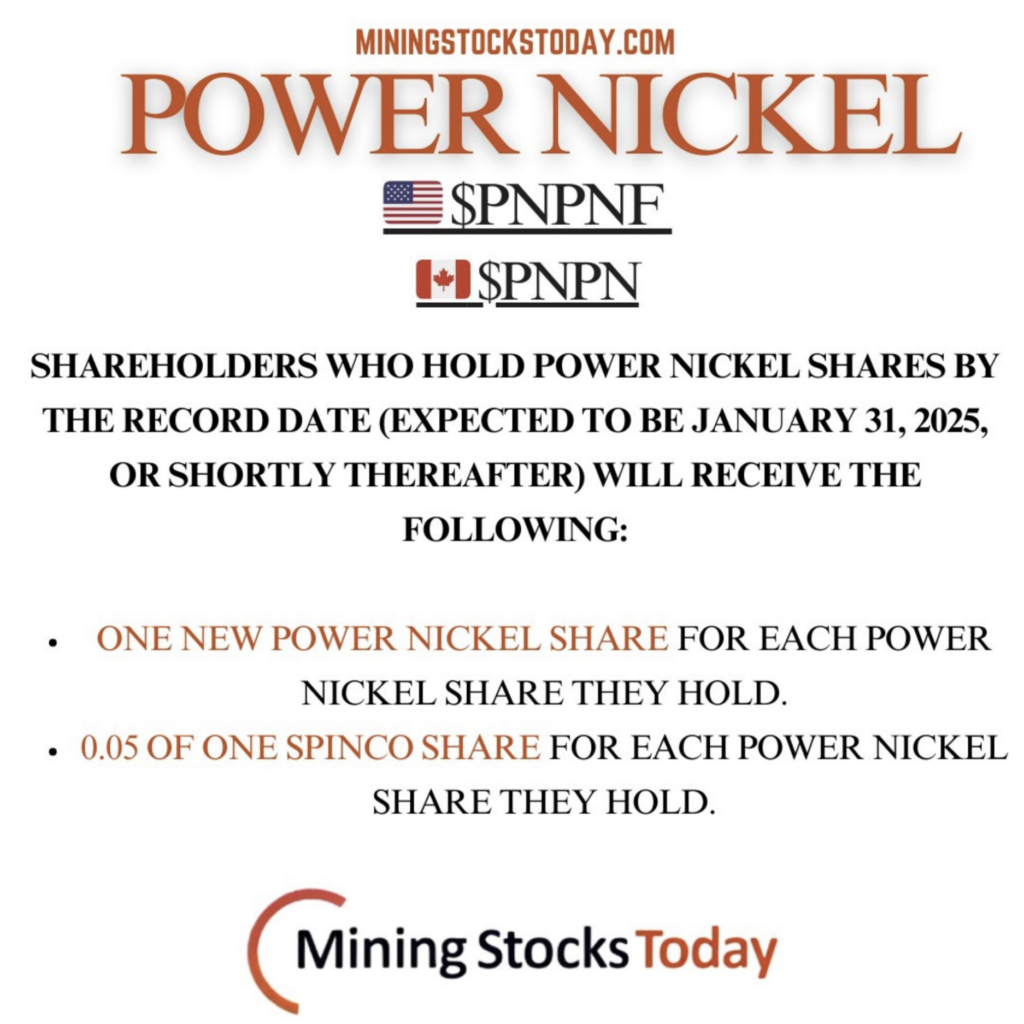 MININGSTOCKSTODAY.COM

POWER NICKEL

$PNPNF

$PNPN

SHAREHOLDERS WHO HOLD POWER NICKEL SHARES BY THE RECORD DATE (EXPECTED TO BE JANUARY 31, 2025, OR SHORTLY THEREAFTER) WILL RECEIVE THE FOLLOWING:

• ONE NEW POWER NICKEL SHARE FOR EACH POWER NICKEL SHARE THEY HOLD.
• 0.05 OF ONE SPINCO SHARE FOR EACH POWER NICKEL SHARE THEY HOLD.

Mining Stocks Today